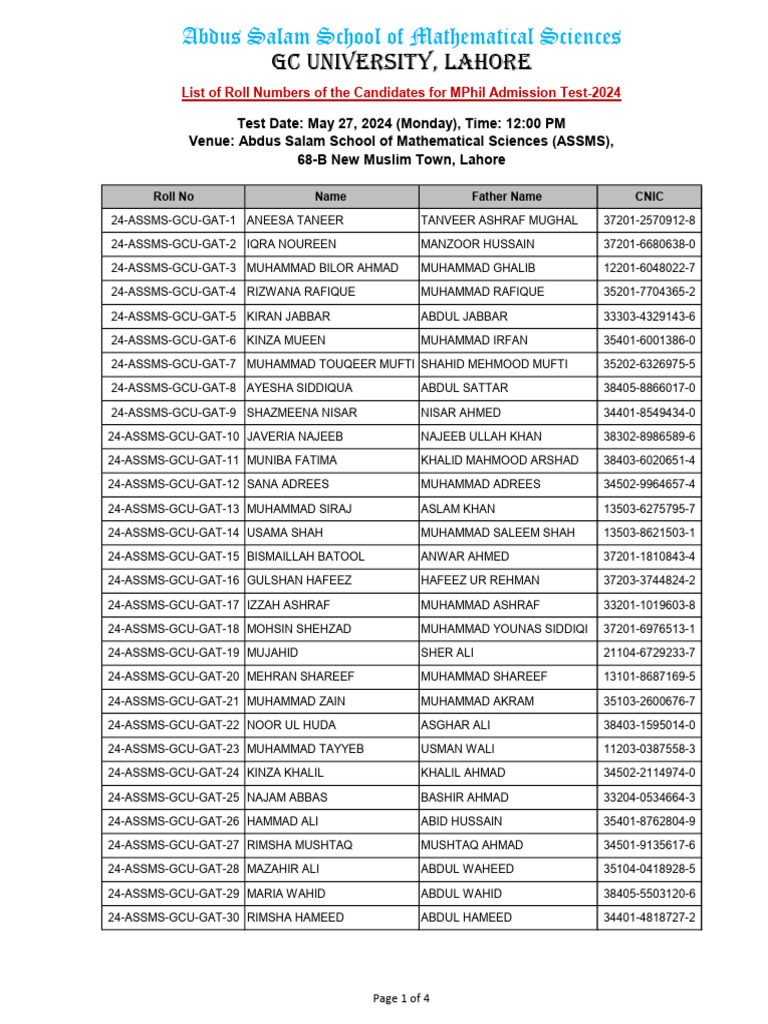 Abdus Salam School of Mathematical Sciences
GC UNIVERSITY, LAHORE

List of Roll Numbers of the Candidates for MPhil Admission Test-2024

Test Date: May 27, 2024 (Monday), Time: 12:00 PM
Venue: Abdus Salam School of Mathematical Sciences (ASSMS), 68-B New Muslim Town, Lahore

| Roll No | Name | Father Name | CNIC |
|---|---|---|---|
| 24-ASSMS-GCU-GAT-1 | ANEESA TANEER | TANVEER ASHRAF MUGHAL | 37201-2570912-8 |
| 24-ASSMS-GCU-GAT-2 | IQRA NOUREEN | MANZOOR HUSSAIN | 37201-6680638-0 |
| 24-ASSMS-GCU-GAT-3 | MUHAMMAD BILOR AHMAD | MUHAMMAD GHALIB | 12201-6048022-7 |
| 24-ASSMS-GCU-GAT-4 | RIZWANA RAFIQUE | MUHAMMAD RAFIQUE | 35201-7704365-2 |
| 24-ASSMS-GCU-GAT-5 | KIRAN JABBAR | ABDUL JABBAR | 33303-4329143-6 |
| 24-ASSMS-GCU-GAT-6 | KINZA MUEEN | MUHAMMAD IRFAN | 35401-6001386-0 |
| 24-ASSMS-GCU-GAT-7 | MUHAMMAD TOUQEER MUFTI | SHAHID MEHMOOD MUFTI | 35202-6326975-5 |
| 24-ASSMS-GCU-GAT-8 | AYESHA SIDDIQUA | ABDUL SATTAR | 38405-8866017-0 |
| 24-ASSMS-GCU-GAT-9 | SHAZMEENA NISAR | NISAR AHMED | 34401-8549434-0 |
| 24-ASSMS-GCU-GAT-10 | JAVERIA NAJEEB | NAJEEB ULLAH KHAN | 38302-8986589-6 |
| 24-ASSMS-GCU-GAT-11 | MUNIBA FATIMA | KHALID MAHMOOD ARSHAD | 38403-6020651-4 |
| 24-ASSMS-GCU-GAT-12 | SANA ADREES | MUHAMMAD ADREES | 34502-9964657-4 |
| 24-ASSMS-GCU-GAT-13 | MUHAMMAD SIRAJ | ASLAM KHAN | 13503-6275795-7 |
| 24-ASSMS-GCU-GAT-14 | USAMA SHAH | MUHAMMAD SALEEM SHAH | 13503-8621503-1 |
| 24-ASSMS-GCU-GAT-15 | BISMAILLAH BATOOL | ANWAR AHMED | 37201-1810843-4 |
| 24-ASSMS-GCU-GAT-16 | GULSHAN HAFEEZ | HAFEEZ UR REHMAN | 37203-3744824-2 |
| 24-ASSMS-GCU-GAT-17 | IZZAH ASHRAF | MUHAMMAD ASHRAF | 33201-1019603-8 |
| 24-ASSMS-GCU-GAT-18 | MOHSIN SHEHZAD | MUHAMMAD YOUNAS SIDDIQI | 37201-6976513-1 |
| 24-ASSMS-GCU-GAT-19 | MUJAHID | SHER ALI | 21104-6729233-7 |
| 24-ASSMS-GCU-GAT-20 | MEHRAN SHAREEF | MUHAMMAD SHAREEF | 13101-8687169-5 |
| 24-ASSMS-GCU-GAT-21 | MUHAMMAD ZAIN | MUHAMMAD AKRAM | 35103-2600676-7 |
| 24-ASSMS-GCU-GAT-22 | NOOR UL HUDA | ASGHAR ALI | 38403-1595014-0 |
| 24-ASSMS-GCU-GAT-23 | MUHAMMAD TAYYEB | USMAN WALI | 11203-0387558-3 |
| 24-ASSMS-GCU-GAT-24 | KINZA KHALIL | KHALIL AHMAD | 34502-2114974-0 |
| 24-ASSMS-GCU-GAT-25 | NAJAM ABBAS | BASHIR AHMAD | 33204-0534664-3 |
| 24-ASSMS-GCU-GAT-26 | HAMMAD ALI | ABID HUSSAIN | 35401-8762804-9 |
| 24-ASSMS-GCU-GAT-27 | RIMSHA MUSHTAQ | MUSHTAQ AHMAD | 34501-9135617-6 |
| 24-ASSMS-GCU-GAT-28 | MAZAHIR ALI | ABDUL WAHEED | 35104-0418928-5 |
| 24-ASSMS-GCU-GAT-29 | MARIA WAHID | ABDUL WAHID | 38405-5503120-6 |
| 24-ASSMS-GCU-GAT-30 | RIMSHA HAMEED | ABDUL HAMEED | 34401-4818727-2 |

Page 1 of 4